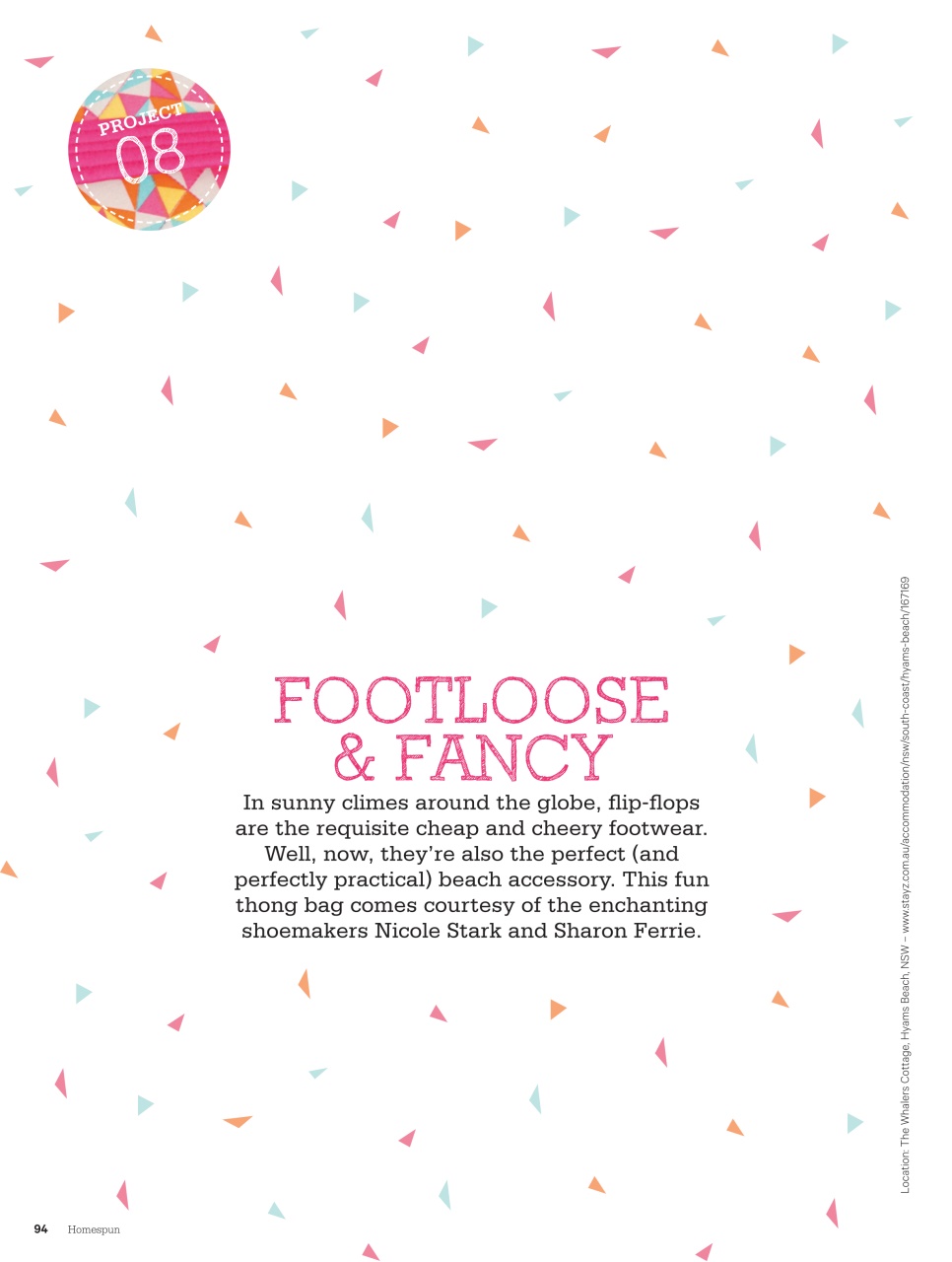 PROJECT
08

FOOTLOOSE & FANCY

In sunny climes around the globe, flip-flops are the requisite cheap and cheery footwear. Well, now, they're also the perfect (and perfectly practical) beach accessory. This fun thong bag comes courtesy of the enchanting shoemakers Nicole Stark and Sharon Ferrie.

Location: The Whalers Cottage, Hyams Beach, NSW – www.stayz.com.au/accommodation/nsw/south-coast/hyams-beach/167169

94 Homespun